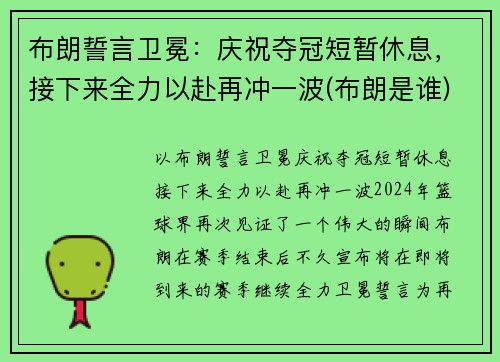 布朗誓言卫冕：庆祝夺冠短暂休息，接下来全力以赴再冲一波(布朗是谁)

以布朗誓言卫冕庆祝夺冠短暂休息接下来全力以赴再冲一波2024年篮球界再次见证了一个伟大的瞬间布朗在赛季结束后不久宣布将在即将到来的赛季继续全力卫冕誓言为再